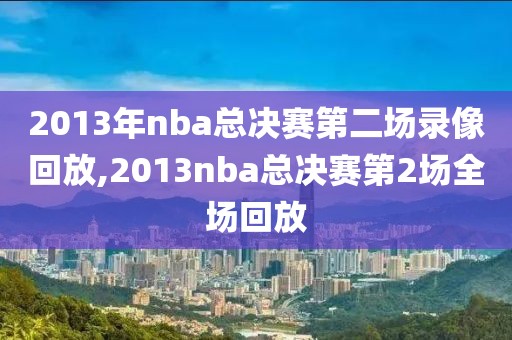 2013年nba总决赛第二场录像回放,2013nba总决赛第2场全场回放